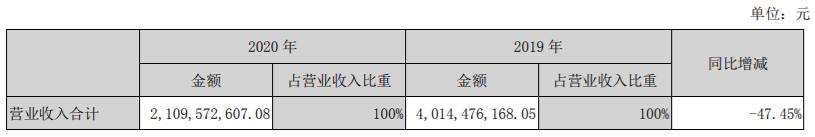 单位：元

| | 2020 年 | | 2019 年 | | 同比增减 |
|---|---|---|---|---|---|
| | 金额 | 占营业收入比重 | 金额 | 占营业收入比重 | |
| 营业收入合计 | 2,109,572,607.08 | 100% | 4,014,476,168.05 | 100% | -47.45% |